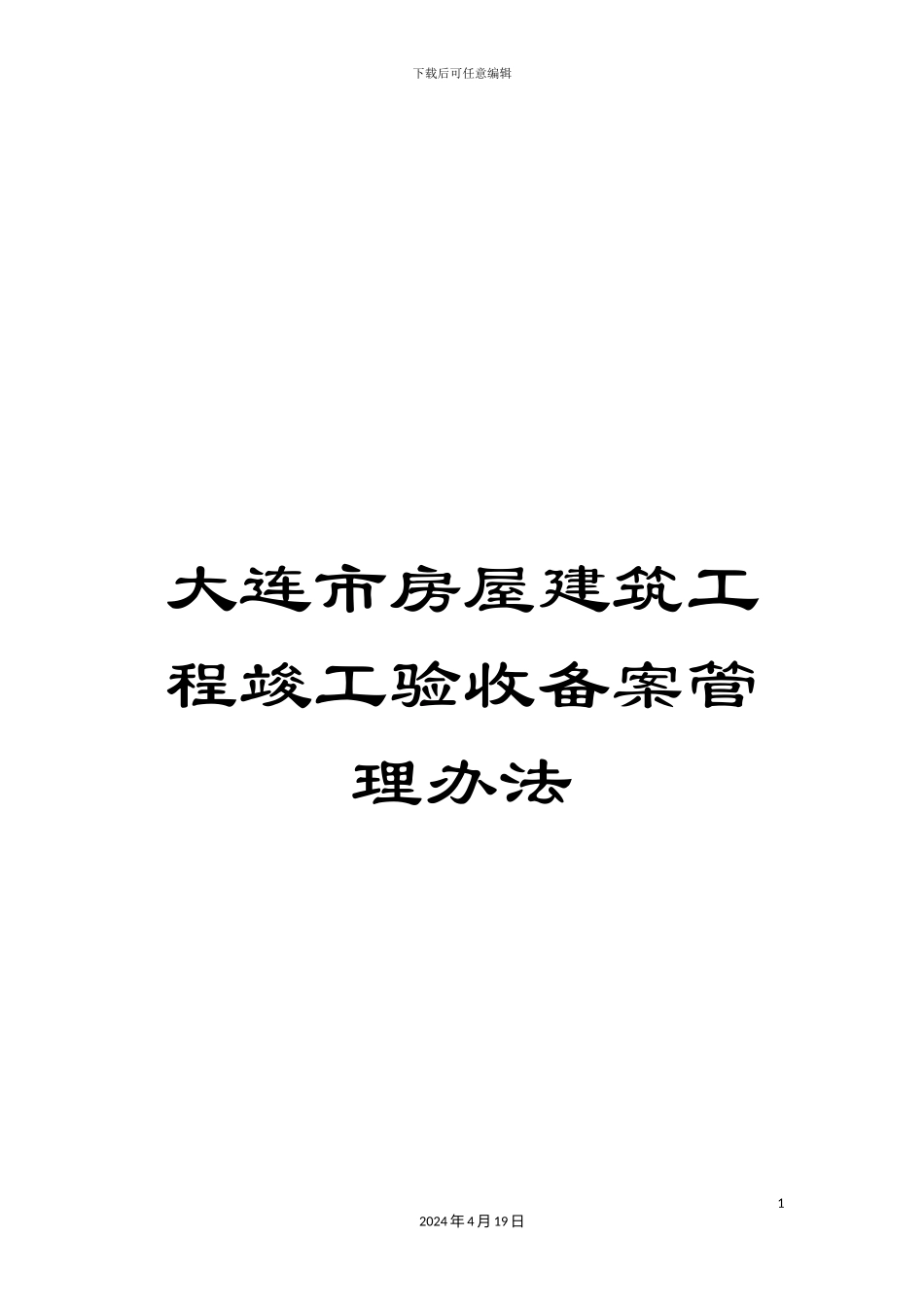 下载后可任意编辑

大连市房屋建筑工程竣工验收备案管理办法

1

2024年4月19日